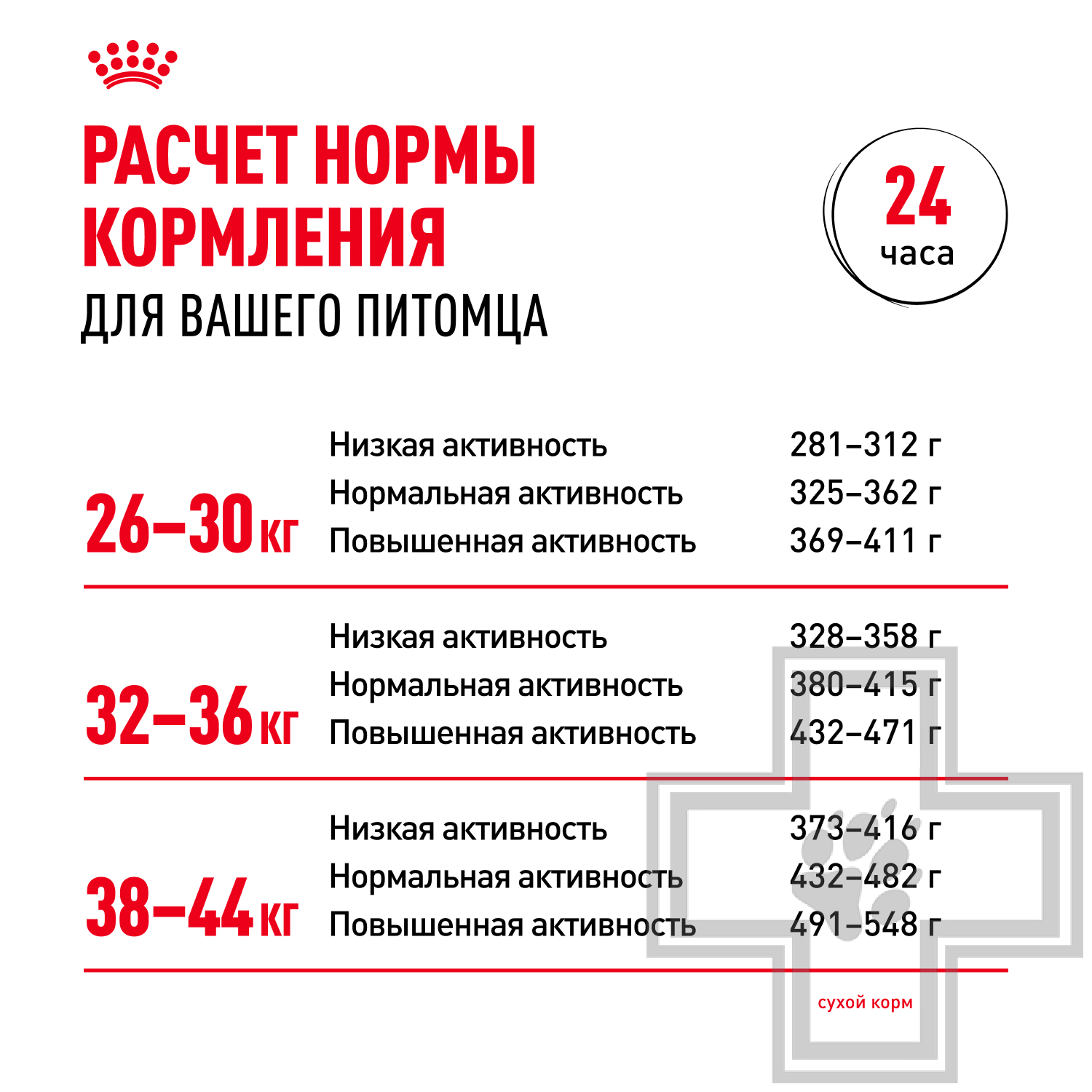 РАСЧЕТ НОРМЫ КОРМЛЕНИЯ
ДЛЯ ВАШЕГО ПИТОМЦА

24
часа

26–30 кг
Низкая активность 281–312 г
Нормальная активность 325–362 г
Повышенная активность 369–411 г

32–36 кг
Низкая активность 328–358 г
Нормальная активность 380–415 г
Повышенная активность 432–471 г

38–44 кг
Низкая активность 373–416 г
Нормальная активность 432–482 г
Повышенная активность 491–548 г

сухой корм